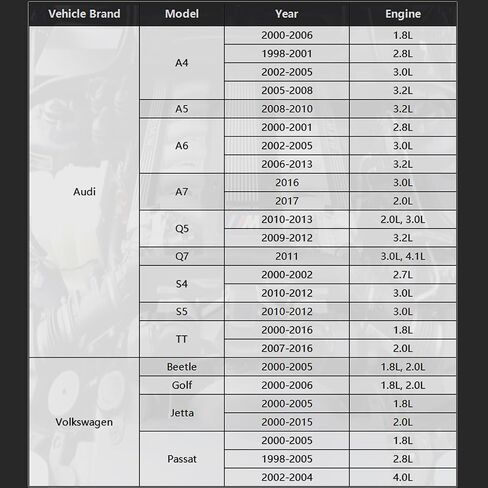 | Vehicle Brand | Model | Year | Engine |
|---|---|---|---|
| Audi | A4 | 2000-2006 | 1.8L |
| | | 1998-2001 | 2.8L |
| | | 2002-2005 | 3.0L |
| | | 2005-2008 | 3.2L |
| | A5 | 2008-2010 | 3.2L |
| | A6 | 2000-2001 | 2.8L |
| | | 2002-2005 | 3.0L |
| | | 2006-2013 | 3.2L |
| | A7 | 2016 | 3.0L |
| | | 2017 | 2.0L |
| | Q5 | 2010-2013 | 2.0L, 3.0L |
| | | 2009-2012 | 3.2L |
| | Q7 | 2011 | 3.0L, 4.1L |
| | S4 | 2000-2002 | 2.7L |
| | | 2010-2012 | 3.0L |
| | S5 | 2010-2012 | 3.0L |
| | TT | 2000-2016 | 1.8L |
| | | 2007-2016 | 2.0L |
| Volkswagen | Beetle | 2000-2005 | 1.8L, 2.0L |
| | Golf | 2000-2006 | 1.8L, 2.0L |
| | Jetta | 2000-2005 | 1.8L |
| | | 2000-2015 | 2.0L |
| | Passat | 2000-2005 | 1.8L |
| | | 1998-2005 | 2.8L |
| | | 2002-2004 | 4.0L |